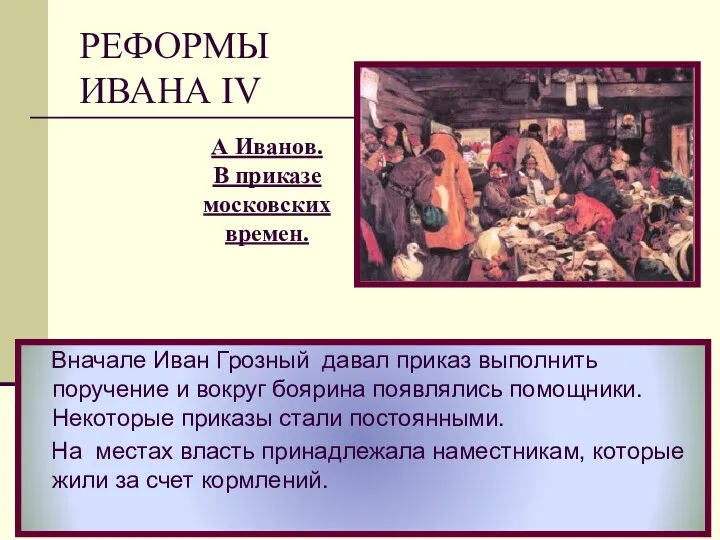 РЕФОРМЫ ИВАНА IV

А Иванов. В приказе московских времен.

Вначале Иван Грозный давал приказ выполнить поручение и вокруг боярина появлялись помощники. Некоторые приказы стали постоянными.

На местах власть принадлежала наместникам, которые жили за счет кормлений.